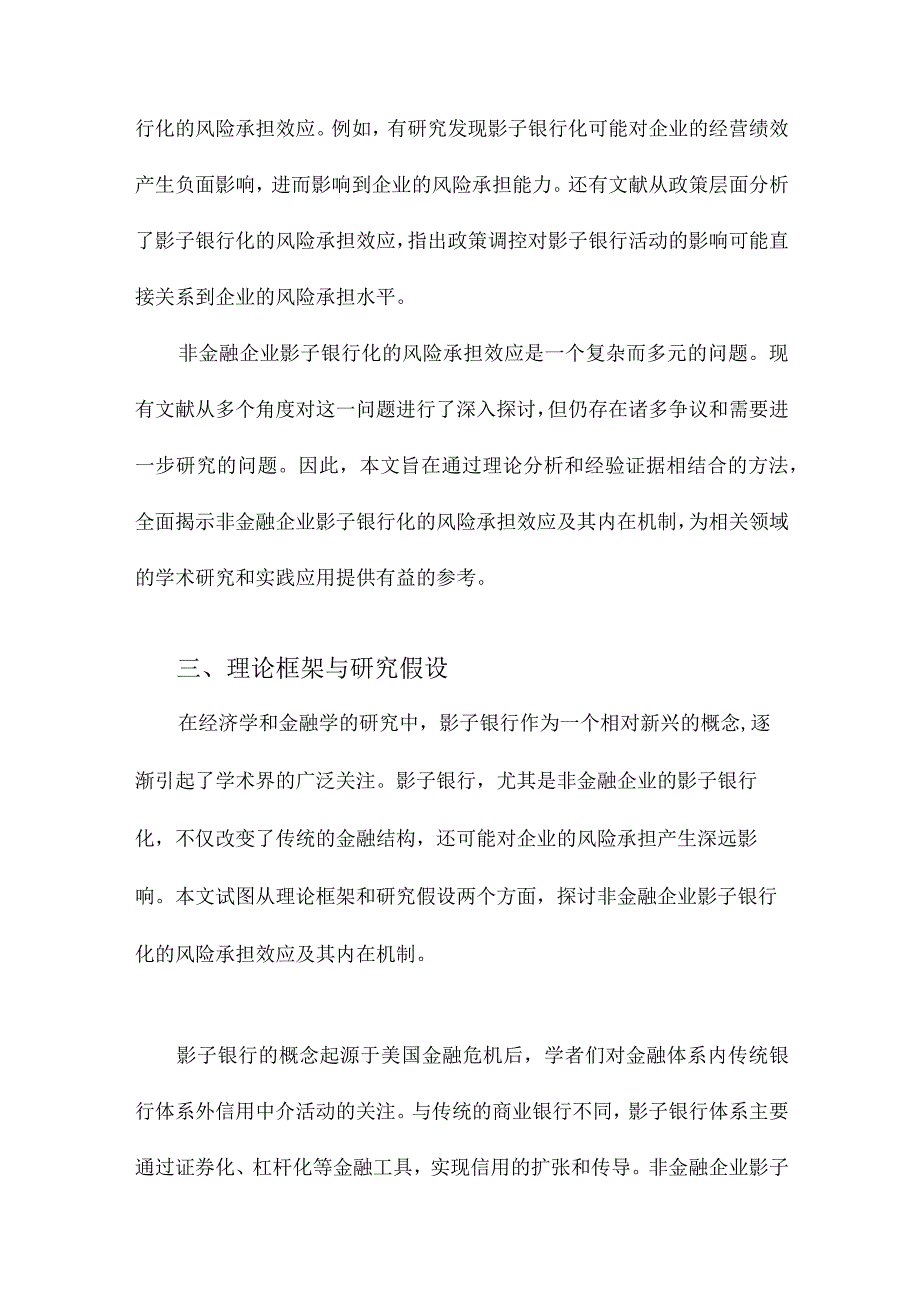 行化的风险承担效应。例如，有研究发现影子银行化可能对企业的经营绩效产生负面影响，进而影响到企业的风险承担能力。还有文献从政策层面分析了影子银行化的风险承担效应，指出政策调控对影子银行活动的影响可能直接关系到企业的风险承担水平。

非金融企业影子银行化的风险承担效应是一个复杂而多元的问题。现有文献从多个角度对这一问题进行了深入探讨，但仍存在诸多争议和需要进一步研究的问题。因此，本文旨在通过理论分析和经验证据相结合的方法，全面揭示非金融企业影子银行化的风险承担效应及其内在机制，为相关领域的学术研究和实践应用提供有益的参考。

三、理论框架与研究假设

在经济学和金融学的研究中，影子银行作为一个相对新兴的概念，逐渐引起了学术界的广泛关注。影子银行，尤其是非金融企业的影子银行化，不仅改变了传统的金融结构，还可能对企业的风险承担产生深远影响。本文试图从理论框架和研究假设两个方面，探讨非金融企业影子银行化的风险承担效应及其内在机制。

影子银行的概念起源于美国金融危机后，学者们对金融体系内传统银行体系外信用中介活动的关注。与传统的商业银行不同，影子银行体系主要通过证券化、杠杆化等金融工具，实现信用的扩张和传导。非金融企业影子